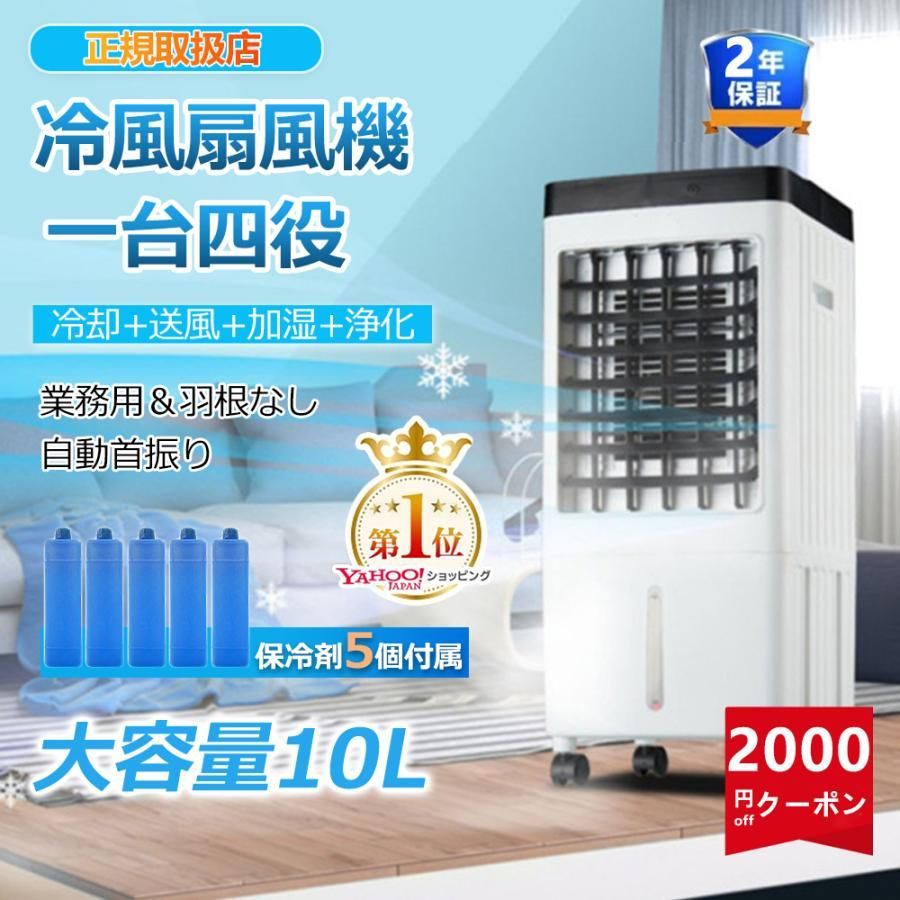 正規取扱店

2年保証

冷風扇風機
一台四役

冷却+送風+加湿+浄化

業務用＆羽根なし
自動首振り

第1位
YAHOO! JAPAN ショッピング

保冷剤5個付属

大容量10L

2000
円off クーポン